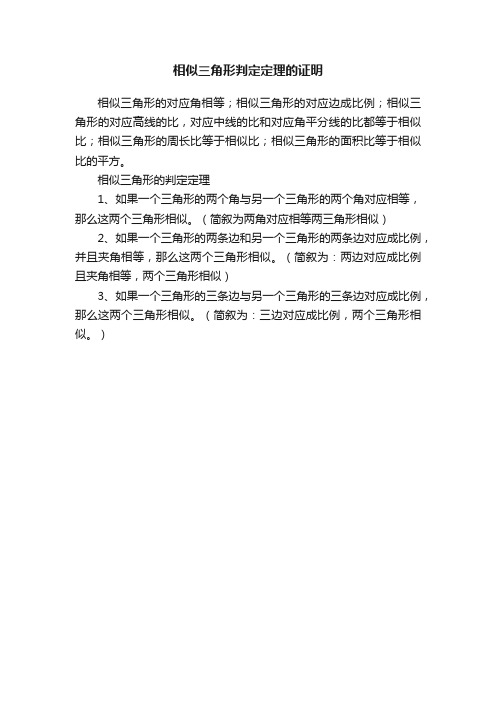 相似三角形判定定理的证明

相似三角形的对应角相等；相似三角形的对应边成比例；相似三角形的对应高线的比，对应中线的比和对应角平分线的比都等于相似比；相似三角形的周长比等于相似比；相似三角形的面积比等于相似比的平方。

相似三角形的判定定理

1、如果一个三角形的两个角与另一个三角形的两个角对应相等，那么这两个三角形相似。（简叙为两角对应相等两三角形相似）

2、如果一个三角形的两条边和另一个三角形的两条边对应成比例，并且夹角相等，那么这两个三角形相似。（简叙为：两边对应成比例且夹角相等，两个三角形相似）

3、如果一个三角形的三条边与另一个三角形的三条边对应成比例，那么这两个三角形相似。（简叙为：三边对应成比例，两个三角形相似。）